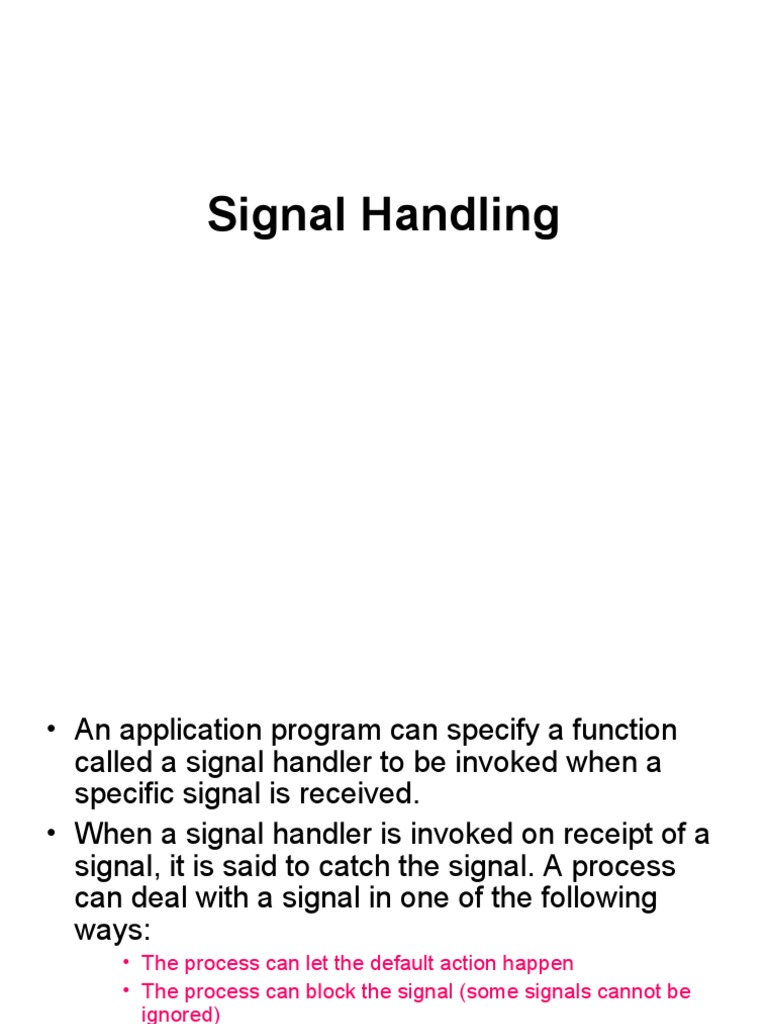 Signal Handling

• An application program can specify a function called a signal handler to be invoked when a specific signal is received.

• When a signal handler is invoked on receipt of a signal, it is said to catch the signal. A process can deal with a signal in one of the following ways:

• The process can let the default action happen

• The process can block the signal (some signals cannot be ignored)